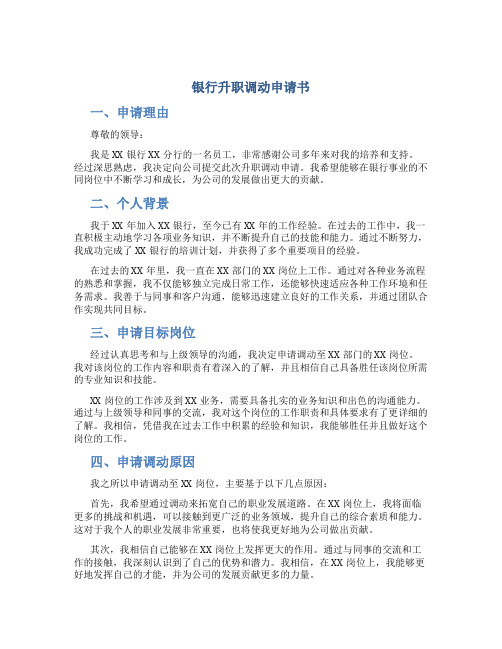 银行升职调动申请书

一、申请理由

尊敬的领导：

我是XX银行XX分行的一名员工，非常感谢公司多年来对我的培养和支持。经过深思熟虑，我决定向公司提交此次升职调动申请。我希望能够在银行事业的不同岗位中不断学习和成长，为公司的发展做出更大的贡献。

二、个人背景

我于XX年加入XX银行，至今已有XX年的工作经验。在过去的工作中，我一直积极主动地学习各项业务知识，并不断提升自己的技能和能力。通过不断努力，我成功完成了XX银行的培训计划，并获得了多个重要项目的经验。

在过去的XX年里，我一直在XX部门的XX岗位上工作。通过对各种业务流程的熟悉和掌握，我不仅能够独立完成日常工作，还能够快速适应各种工作环境和任务需求。我善于与同事和客户沟通，能够迅速建立良好的工作关系，并通过团队合作实现共同目标。

三、申请目标岗位

经过认真思考和与上级领导的沟通，我决定申请调动至XX部门的XX岗位。我对该岗位的工作内容和职责有着深入的了解，并且相信自己具备胜任该岗位所需的专业知识和技能。

XX岗位的工作涉及到XX业务，需要具备扎实的业务知识和出色的沟通能力。通过与上级领导和同事的交流，我对这个岗位的工作职责和具体要求有了更详细的了解。我相信，凭借我在过去工作中积累的经验和知识，我能够胜任并且做好这个岗位的工作。

四、申请调动原因

我之所以申请调动至XX岗位，主要基于以下几点原因：

首先，我希望通过调动来拓宽自己的职业发展道路。在XX岗位上，我将面临更多的挑战和机遇，可以接触到更广泛的业务领域，提升自己的综合素质和能力。这对于我个人的职业发展非常重要，也将使我更好地为公司做出贡献。

其次，我相信自己能够在XX岗位上发挥更大的作用。通过与同事的交流和工作的接触，我深刻认识到了自己的优势和潜力。我相信，在XX岗位上，我能够更好地发挥自己的才能，并为公司的发展贡献更多的力量。